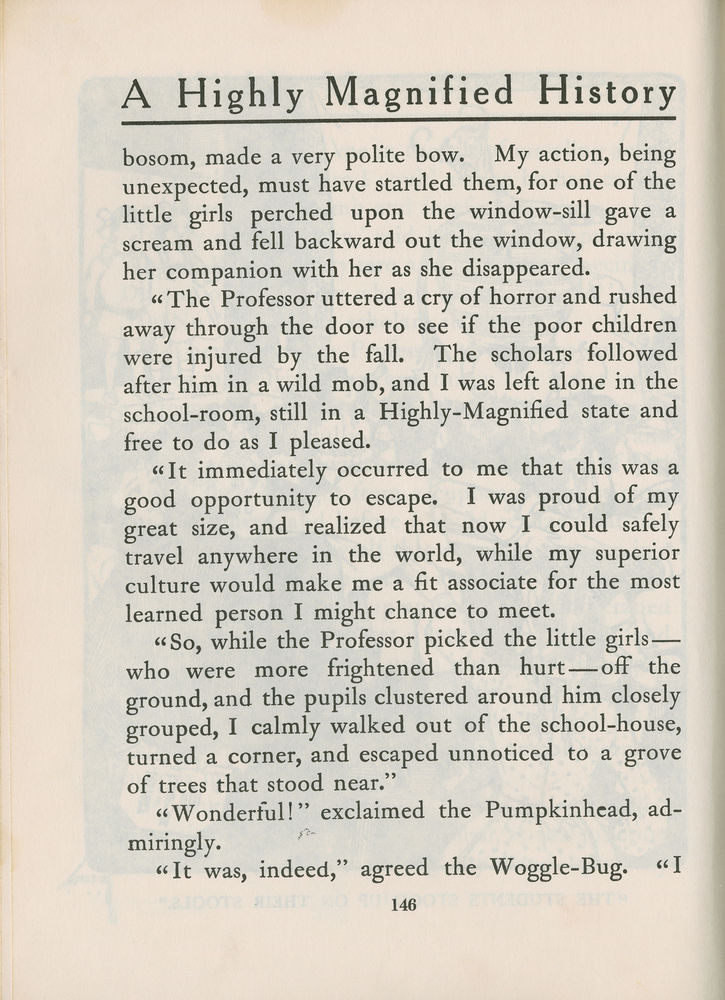 A Highly Magnified History

bosom, made a very polite bow. My action, being unexpected, must have startled them, for one of the little girls perched upon the window-sill gave a scream and fell backward out the window, drawing her companion with her as she disappeared.

"The Professor uttered a cry of horror and rushed away through the door to see if the poor children were injured by the fall. The scholars followed after him in a wild mob, and I was left alone in the school-room, still in a Highly-Magnified state and free to do as I pleased.

"It immediately occurred to me that this was a good opportunity to escape. I was proud of my great size, and realized that now I could safely travel anywhere in the world, while my superior culture would make me a fit associate for the most learned person I might chance to meet.

"So, while the Professor picked the little girls—who were more frightened than hurt—off the ground, and the pupils clustered around him closely grouped, I calmly walked out of the school-house, turned a corner, and escaped unnoticed to a grove of trees that stood near."

"Wonderful!" exclaimed the Pumpkinhead, admiringly.

"It was, indeed," agreed the Woggle-Bug. "I

146